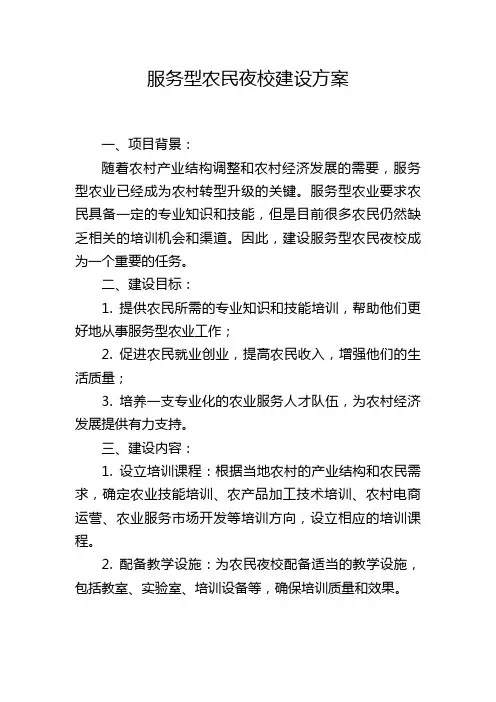 服务型农民夜校建设方案

一、项目背景：

随着农村产业结构调整和农村经济发展的需要，服务型农业已经成为农村转型升级的关键。服务型农业要求农民具备一定的专业知识和技能，但是目前很多农民仍然缺乏相关的培训机会和渠道。因此，建设服务型农民夜校成为一个重要的任务。

二、建设目标：

1. 提供农民所需的专业知识和技能培训，帮助他们更好地从事服务型农业工作；

2. 促进农民就业创业，提高农民收入，增强他们的生活质量；

3. 培养一支专业化的农业服务人才队伍，为农村经济发展提供有力支持。

三、建设内容：

1. 设立培训课程：根据当地农村的产业结构和农民需求，确定农业技能培训、农产品加工技术培训、农村电商运营、农业服务市场开发等培训方向，设立相应的培训课程。

2. 配备教学设施：为农民夜校配备适当的教学设施，包括教室、实验室、培训设备等，确保培训质量和效果。